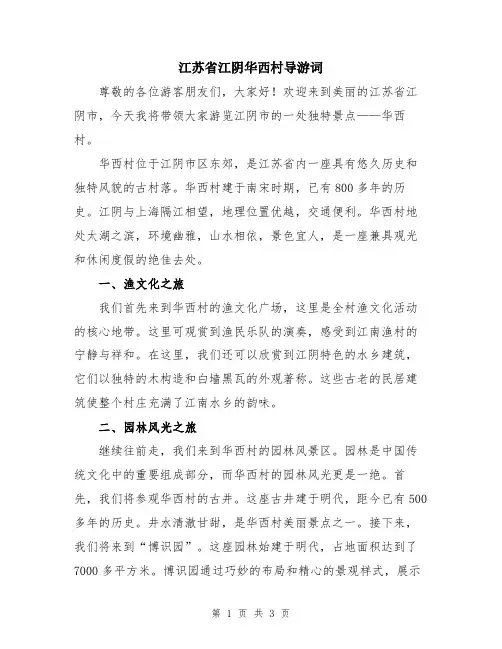 江苏省江阴华西村导游词

尊敬的各位游客朋友们，大家好！欢迎来到美丽的江苏省江阴市，今天我将带领大家游览江阴市的一处独特景点——华西村。

华西村位于江阴市区东郊，是江苏省内一座具有悠久历史和独特风貌的古村落。华西村建于南宋时期，已有800多年的历史。江阴与上海隔江相望，地理位置优越，交通便利。华西村地处太湖之滨，环境幽雅，山水相依，景色宜人，是一座兼具观光和休闲度假的绝佳去处。

一、渔文化之旅

我们首先来到华西村的渔文化广场，这里是全村渔文化活动的核心地带。这里可观赏到渔民乐队的演奏，感受到江南渔村的宁静与祥和。在这里，我们还可以欣赏到江阴特色的水乡建筑，它们以独特的木构造和白墙黑瓦的外观著称。这些古老的民居建筑使整个村庄充满了江南水乡的韵味。

二、园林风光之旅

继续往前走，我们来到华西村的园林风景区。园林是中国传统文化中的重要组成部分，而华西村的园林风光更是一绝。首先，我们将参观华西村的古井。这座古井建于明代，距今已有500多年的历史。井水清澈甘甜，是华西村美丽景点之一。接下来，我们将来到“博识园”。这座园林始建于明代，占地面积达到了7000多平方米。博识园通过巧妙的布局和精心的景观样式，展示

第 1 页 共 3 页